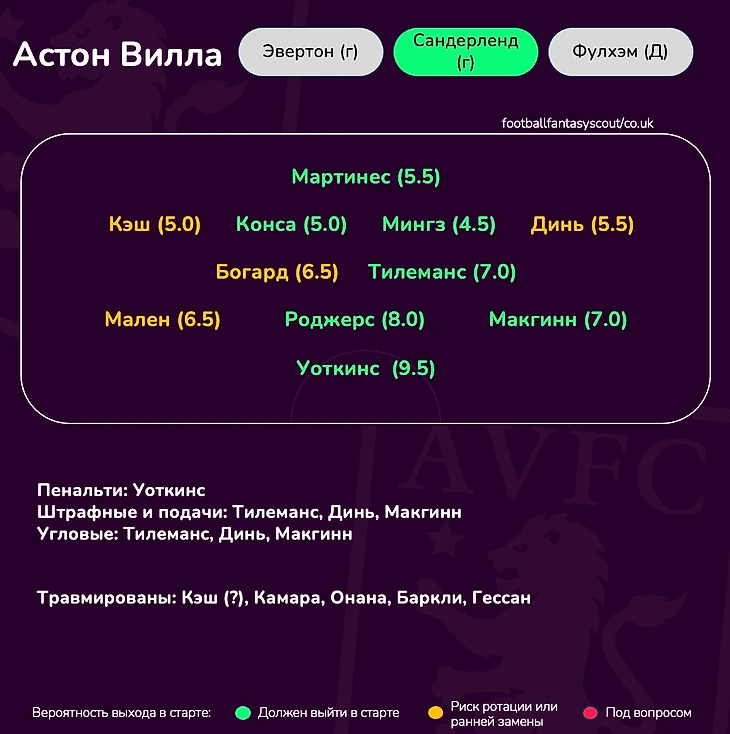 Астон Вилла

Эвертон (г)

Сандерленд (г)

Фулхэм (Д)

footballfantasyscout/co.uk

Мартинес (5.5)

Кэш (5.0) Конса (5.0) Мингз (4.5) Динь (5.5)

Богард (6.5) Тилеманс (7.0)

Мален (6.5) Роджерс (8.0) Макгинн (7.0)

Уоткинс (9.5)

AVFC

Пенальти: Уоткинс
Штрафные и подачи: Тилеманс, Динь, Макгинн
Угловые: Тилеманс, Динь, Макгинн

Травмированы: Кэш (?), Камара, Онана, Баркли, Гессан

Вероятность выхода в старте: Должен выйти в старте Риск ротации или ранней замены Под вопросом